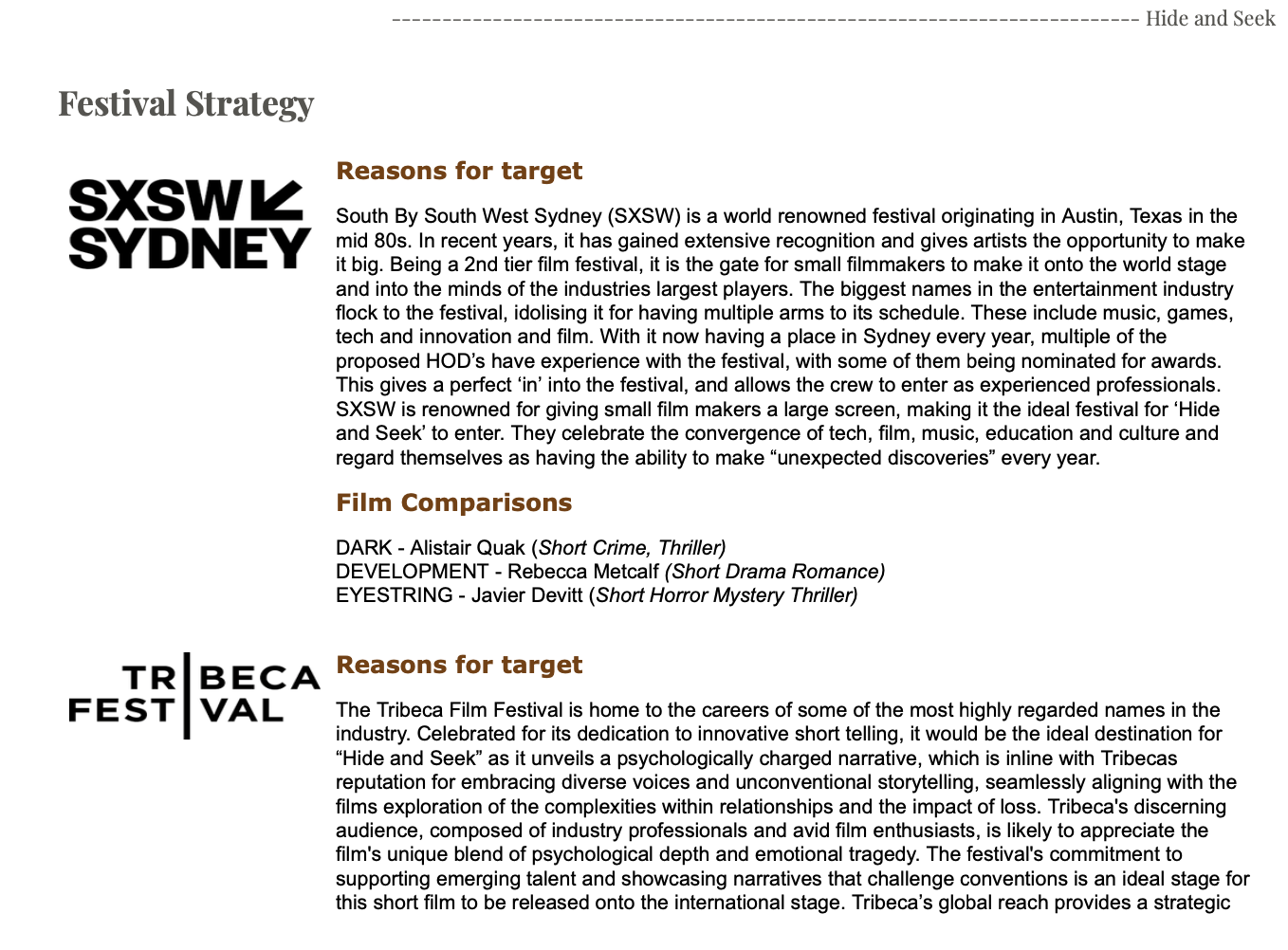 ---------------------------------------------------------------------- Hide and Seek

Festival Strategy

SXSW
SYDNEY

Reasons for target

South By South West Sydney (SXSW) is a world renowned festival originating in Austin, Texas in the mid 80s. In recent years, it has gained extensive recognition and gives artists the opportunity to make it big. Being a 2nd tier film festival, it is the gate for small filmmakers to make it onto the world stage and into the minds of the industries largest players. The biggest names in the entertainment industry flock to the festival, idolising it for having multiple arms to its schedule. These include music, games, tech and innovation and film. With it now having a place in Sydney every year, multiple of the proposed HOD's have experience with the festival, with some of them being nominated for awards. This gives a perfect 'in' into the festival, and allows the crew to enter as experienced professionals. SXSW is renowned for giving small film makers a large screen, making it the ideal festival for 'Hide and Seek' to enter. They celebrate the convergence of tech, film, music, education and culture and regard themselves as having the ability to make "unexpected discoveries" every year.

Film Comparisons

DARK - Alistair Quak (Short Crime, Thriller)
DEVELOPMENT - Rebecca Metcalf (Short Drama Romance)
EYESTRING - Javier Devitt (Short Horror Mystery Thriller)

TRIBECA
FESTIVAL

Reasons for target

The Tribeca Film Festival is home to the careers of some of the most highly regarded names in the industry. Celebrated for its dedication to innovative short telling, it would be the ideal destination for "Hide and Seek" as it unveils a psychologically charged narrative, which is inline with Tribecas reputation for embracing diverse voices and unconventional storytelling, seamlessly aligning with the films exploration of the complexities within relationships and the impact of loss. Tribeca's discerning audience, composed of industry professionals and avid film enthusiasts, is likely to appreciate the film's unique blend of psychological depth and emotional tragedy. The festival's commitment to supporting emerging talent and showcasing narratives that challenge conventions is an ideal stage for this short film to be released onto the international stage. Tribeca's global reach provides a strategic